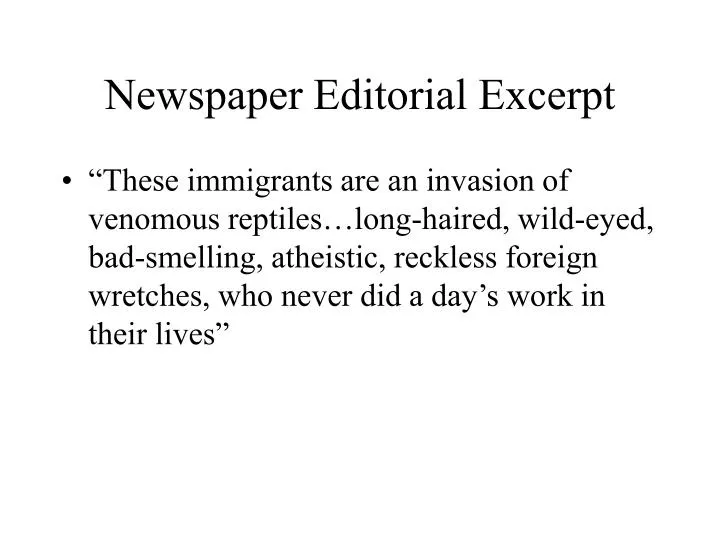 Newspaper Editorial Excerpt

• "These immigrants are an invasion of venomous reptiles…long-haired, wild-eyed, bad-smelling, atheistic, reckless foreign wretches, who never did a day's work in their lives"